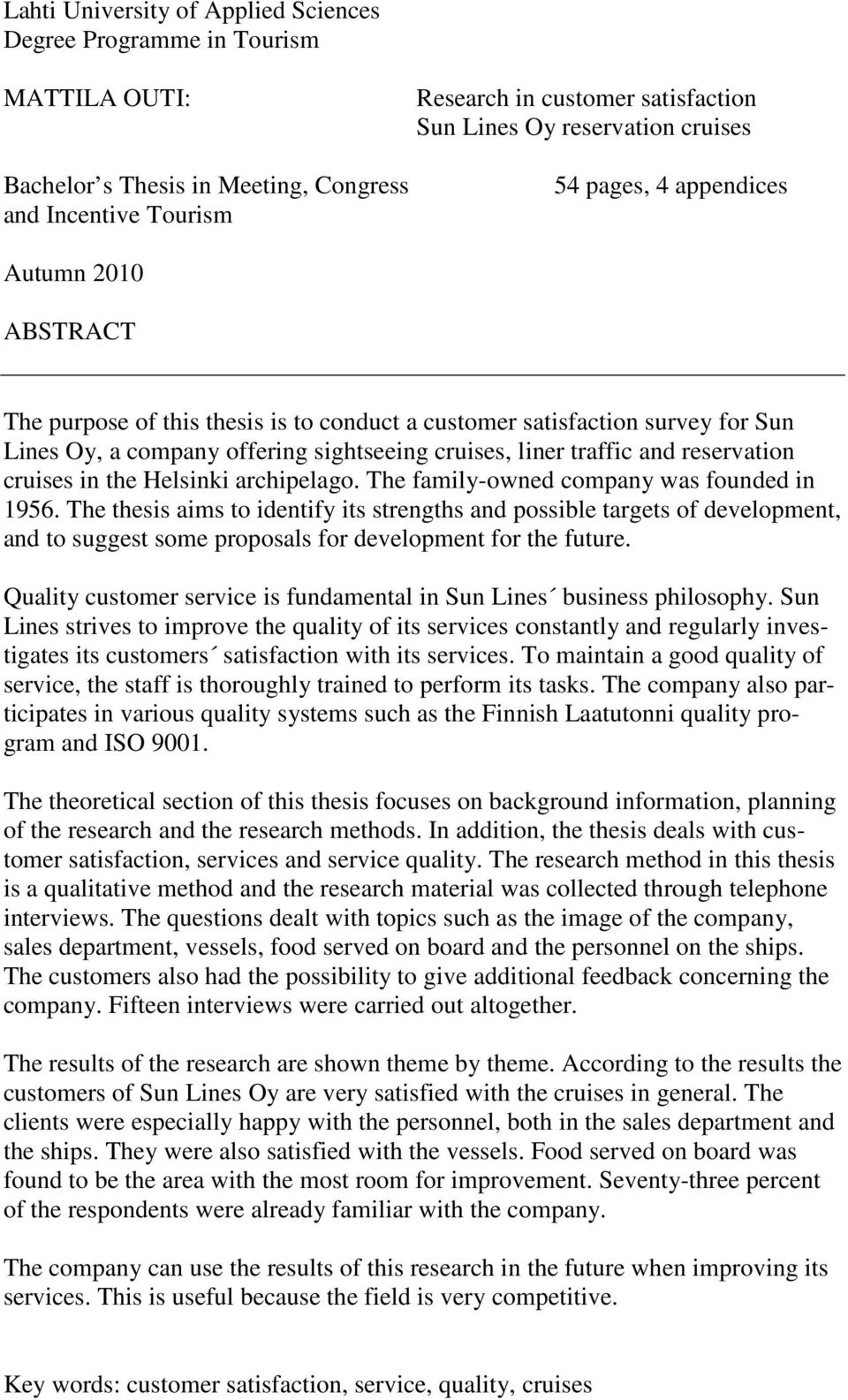 Lahti University of Applied Sciences
Degree Programme in Tourism

MATTILA OUTI:

Research in customer satisfaction
Sun Lines Oy reservation cruises

Bachelor s Thesis in Meeting, Congress and Incentive Tourism

54 pages, 4 appendices

Autumn 2010

ABSTRACT

The purpose of this thesis is to conduct a customer satisfaction survey for Sun Lines Oy, a company offering sightseeing cruises, liner traffic and reservation cruises in the Helsinki archipelago. The family-owned company was founded in 1956. The thesis aims to identify its strengths and possible targets of development, and to suggest some proposals for development for the future.

Quality customer service is fundamental in Sun Lines´ business philosophy. Sun Lines strives to improve the quality of its services constantly and regularly investigates its customers´ satisfaction with its services. To maintain a good quality of service, the staff is thoroughly trained to perform its tasks. The company also participates in various quality systems such as the Finnish Laatutonni quality program and ISO 9001.

The theoretical section of this thesis focuses on background information, planning of the research and the research methods. In addition, the thesis deals with customer satisfaction, services and service quality. The research method in this thesis is a qualitative method and the research material was collected through telephone interviews. The questions dealt with topics such as the image of the company, sales department, vessels, food served on board and the personnel on the ships. The customers also had the possibility to give additional feedback concerning the company. Fifteen interviews were carried out altogether.

The results of the research are shown theme by theme. According to the results the customers of Sun Lines Oy are very satisfied with the cruises in general. The clients were especially happy with the personnel, both in the sales department and the ships. They were also satisfied with the vessels. Food served on board was found to be the area with the most room for improvement. Seventy-three percent of the respondents were already familiar with the company.

The company can use the results of this research in the future when improving its services. This is useful because the field is very competitive.

Key words: customer satisfaction, service, quality, cruises